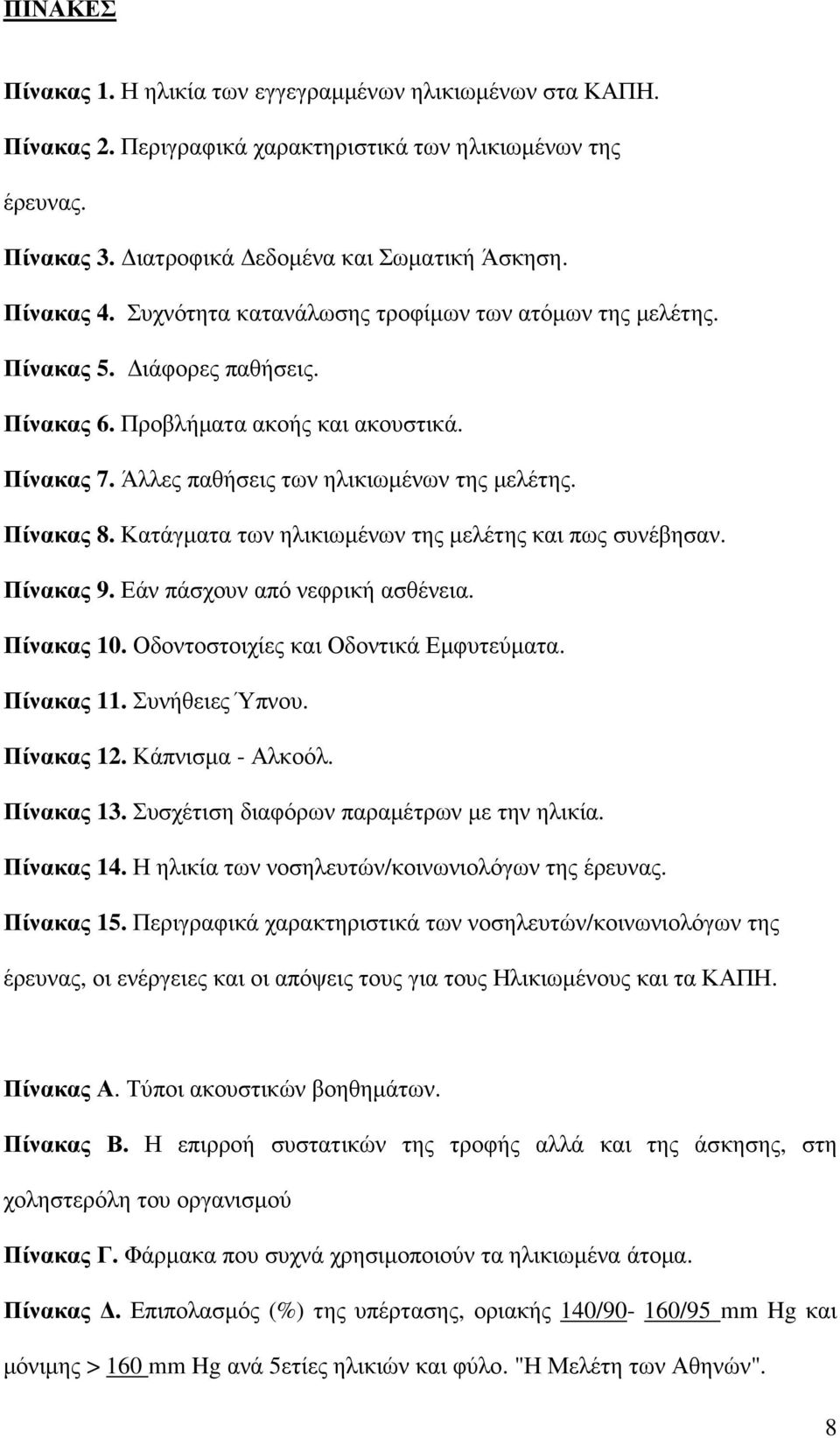 ΠΙΝΑΚΕΣ

Πίνακας 1. Η ηλικία των εγγεγραμμένων ηλικιωμένων στα ΚΑΠΗ.

Πίνακας 2. Περιγραφικά χαρακτηριστικά των ηλικιωμένων της έρευνας.

Πίνακας 3. Διατροφικά Δεδομένα και Σωματική Άσκηση.

Πίνακας 4. Συχνότητα κατανάλωσης τροφίμων των ατόμων της μελέτης.

Πίνακας 5. Διάφορες παθήσεις.

Πίνακας 6. Προβλήματα ακοής και ακουστικά.

Πίνακας 7. Άλλες παθήσεις των ηλικιωμένων της μελέτης.

Πίνακας 8. Κατάγματα των ηλικιωμένων της μελέτης και πως συνέβησαν.

Πίνακας 9. Εάν πάσχουν από νεφρική ασθένεια.

Πίνακας 10. Οδοντοστοιχίες και Οδοντικά Εμφυτεύματα.

Πίνακας 11. Συνήθειες Ύπνου.

Πίνακας 12. Κάπνισμα - Αλκοόλ.

Πίνακας 13. Συσχέτιση διαφόρων παραμέτρων με την ηλικία.

Πίνακας 14. Η ηλικία των νοσηλευτών/κοινωνιολόγων της έρευνας.

Πίνακας 15. Περιγραφικά χαρακτηριστικά των νοσηλευτών/κοινωνιολόγων της έρευνας, οι ενέργειες και οι απόψεις τους για τους Ηλικιωμένους και τα ΚΑΠΗ.

Πίνακας Α. Τύποι ακουστικών βοηθημάτων.

Πίνακας Β. Η επιρροή συστατικών της τροφής αλλά και της άσκησης, στη χοληστερόλη του οργανισμού

Πίνακας Γ. Φάρμακα που συχνά χρησιμοποιούν τα ηλικιωμένα άτομα.

Πίνακας Δ. Επιπολασμός (%) της υπέρτασης, οριακής 140/90- 160/95 mm Hg και μόνιμης > 160 mm Hg ανά 5ετίες ηλικιών και φύλο. "Η Μελέτη των Αθηνών".

8